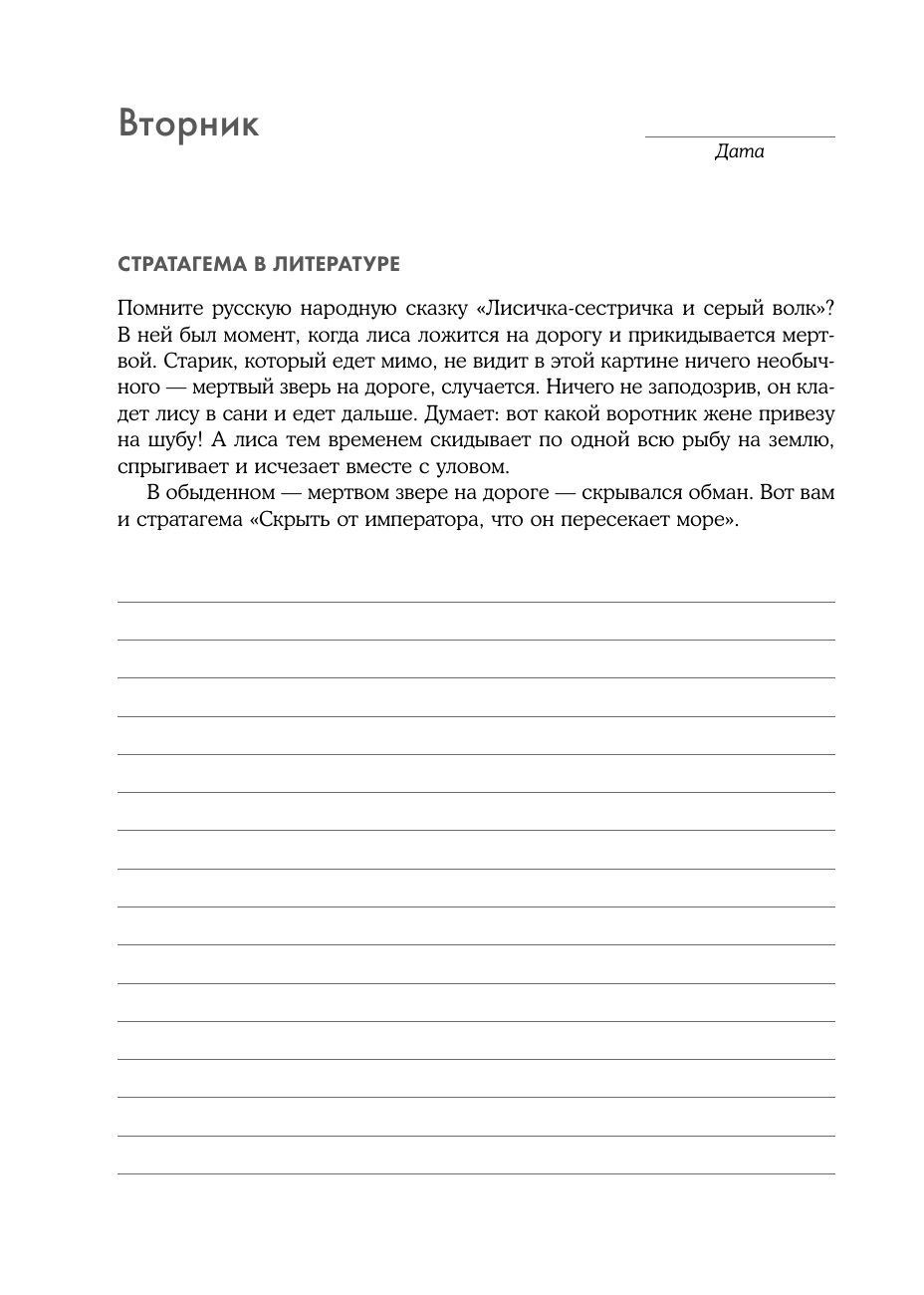 Вторник

Дата

СТРАТАГЕМА В ЛИТЕРАТУРЕ

Помните русскую народную сказку «Лисичка-сестричка и серый волк»? В ней был момент, когда лиса ложится на дорогу и прикидывается мертвой. Старик, который едет мимо, не видит в этой картине ничего необычного — мертвый зверь на дороге, случается. Ничего не заподозрив, он кладет лису в сани и едет дальше. Думает: вот какой воротник жене привезу на шубу! А лиса тем временем скидывает по одной всю рыбу на землю, спрыгивает и исчезает вместе с уловом.

В обыденном — мертвом звере на дороге — скрывался обман. Вот вам и стратагема «Скрыть от императора, что он пересекает море».